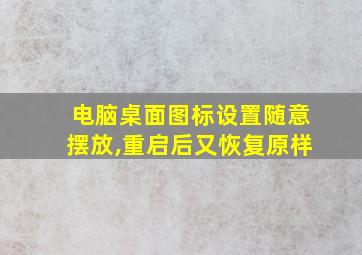 电脑桌面图标设置随意摆放,重启后又恢复原样